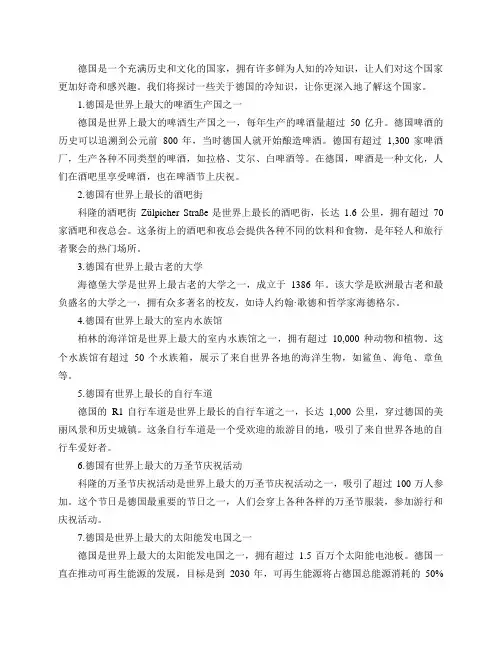 德国是一个充满历史和文化的国家，拥有许多鲜为人知的冷知识，让人们对这个国家更加好奇和感兴趣。我们将探讨一些关于德国的冷知识，让你更深入地了解这个国家。

1.德国是世界上最大的啤酒生产国之一

德国是世界上最大的啤酒生产国之一，每年生产的啤酒量超过 50 亿升。德国啤酒的历史可以追溯到公元前 800 年，当时德国人就开始酿造啤酒。德国有超过 1,300 家啤酒厂，生产各种不同类型的啤酒，如拉格、艾尔、白啤酒等。在德国，啤酒是一种文化，人们在酒吧里享受啤酒，也在啤酒节上庆祝。

2.德国有世界上最长的酒吧街

科隆的酒吧街 Zülpicher Straße 是世界上最长的酒吧街，长达 1.6 公里，拥有超过 70 家酒吧和夜总会。这条街上的酒吧和夜总会提供各种不同的饮料和食物，是年轻人和旅行者聚会的热门场所。

3.德国有世界上最古老的大学

海德堡大学是世界上最古老的大学之一，成立于 1386 年。该大学是欧洲最古老和最负盛名的大学之一，拥有众多著名的校友，如诗人约翰·歌德和哲学家海德格尔。

4.德国有世界上最大的室内水族馆

柏林的海洋馆是世界上最大的室内水族馆之一，拥有超过 10,000 种动物和植物。这个水族馆有超过 50 个水族箱，展示了来自世界各地的海洋生物，如鲨鱼、海龟、章鱼等。

5.德国有世界上最长的自行车道

德国的 R1 自行车道是世界上最长的自行车道之一，长达 1,000 公里，穿过德国的美丽风景和历史城镇。这条自行车道是一个受欢迎的旅游目的地，吸引了来自世界各地的自行车爱好者。

6.德国有世界上最大的万圣节庆祝活动

科隆的万圣节庆祝活动是世界上最大的万圣节庆祝活动之一，吸引了超过 100 万人参加。这个节日是德国最重要的节日之一，人们会穿上各种各样的万圣节服装，参加游行和庆祝活动。

7.德国是世界上最大的太阳能发电国之一

德国是世界上最大的太阳能发电国之一，拥有超过 1.5 百万个太阳能电池板。德国一直在推动可再生能源的发展，目标是到 2030 年，可再生能源将占德国总能源消耗的 50%